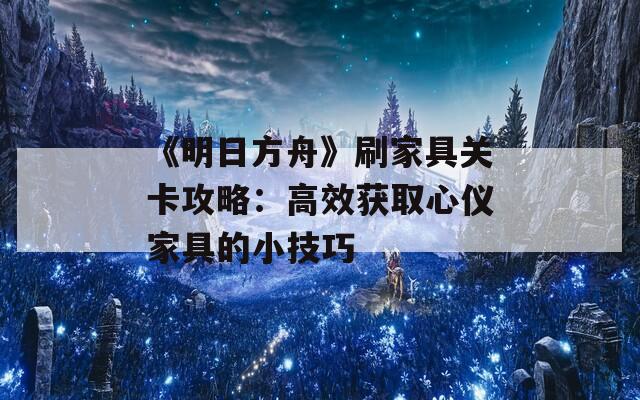 《明日方舟》刷家具关卡攻略：高效获取心仪家具的小技巧